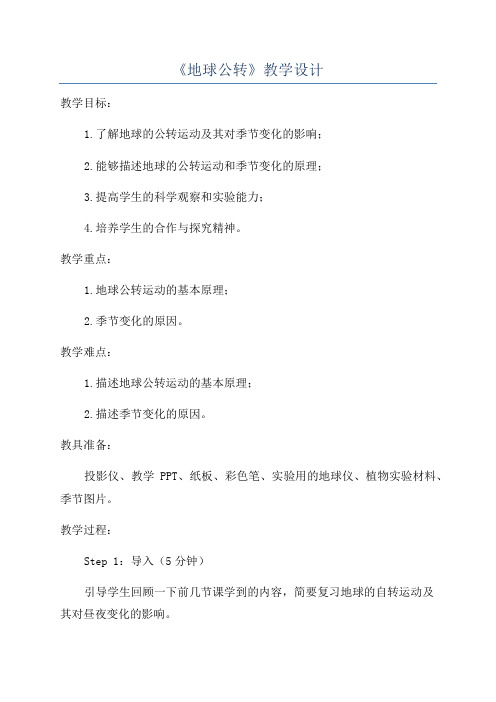 《地球公转》教学设计

教学目标：

1.了解地球的公转运动及其对季节变化的影响；

2.能够描述地球的公转运动和季节变化的原理；

3.提高学生的科学观察和实验能力；

4.培养学生的合作与探究精神。

教学重点：

1.地球公转运动的基本原理；

2.季节变化的原因。

教学难点：

1.描述地球公转运动的基本原理；

2.描述季节变化的原因。

教具准备：

投影仪、教学 PPT、纸板、彩色笔、实验用的地球仪、植物实验材料、季节图片。

教学过程：

Step 1：导入（5 分钟）

引导学生回顾一下前几节课学到的内容，简要复习地球的自转运动及其对昼夜变化的影响。